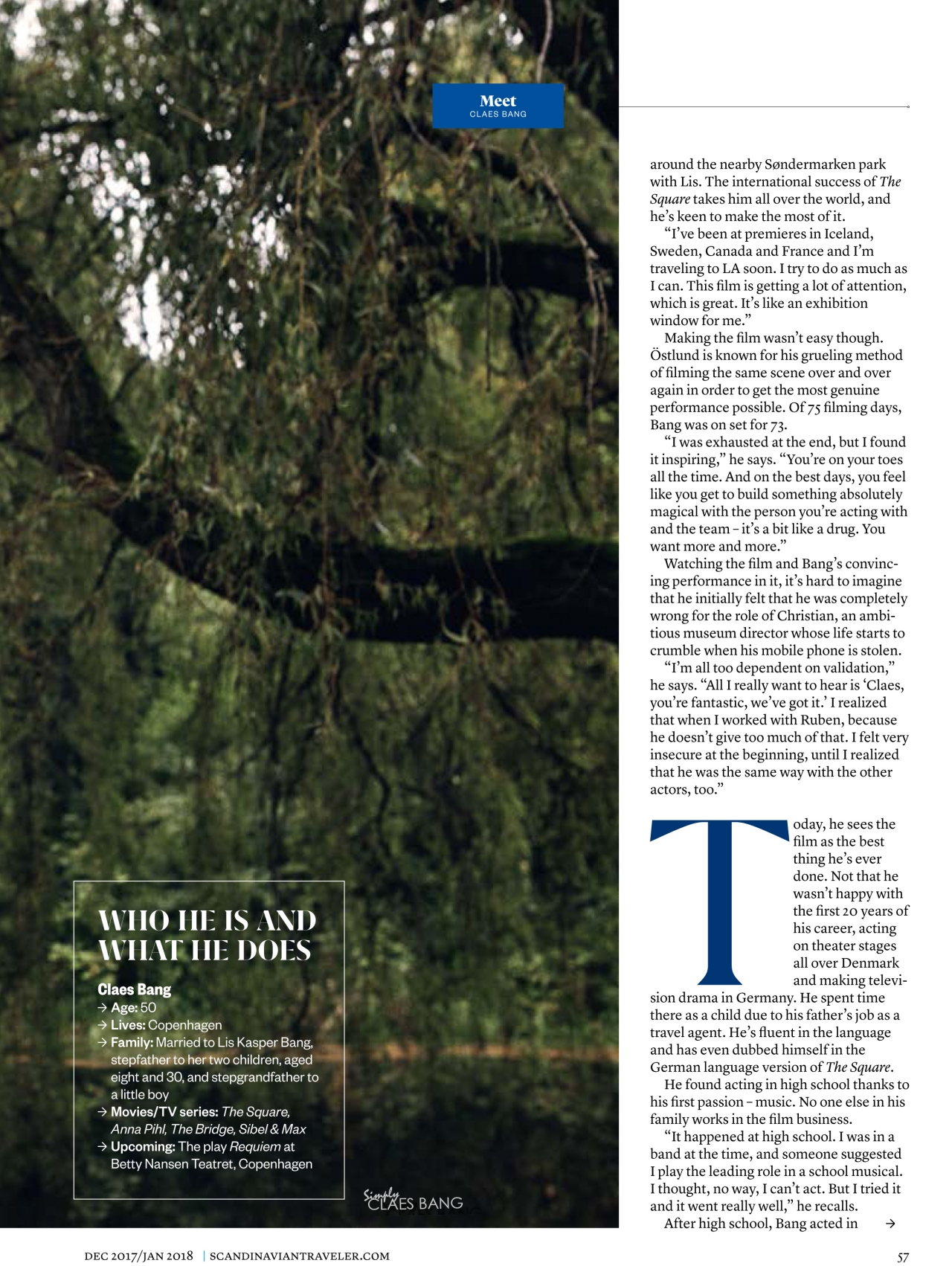 Meet
CLAES BANG

around the nearby Søndermarken park with Lis. The international success of The Square takes him all over the world, and he's keen to make the most of it.

"I've been at premieres in Iceland, Sweden, Canada and France and I'm traveling to LA soon. I try to do as much as I can. This film is getting a lot of attention, which is great. It's like an exhibition window for me."

Making the film wasn't easy though. Östlund is known for his grueling method of filming the same scene over and over again in order to get the most genuine performance possible. Of 75 filming days, Bang was on set for 73.

"I was exhausted at the end, but I found it inspiring," he says. "You're on your toes all the time. And on the best days, you feel like you get to build something absolutely magical with the person you're acting with and the team – it's a bit like a drug. You want more and more."

Watching the film and Bang's convincing performance in it, it's hard to imagine that he initially felt that he was completely wrong for the role of Christian, an ambitious museum director whose life starts to crumble when his mobile phone is stolen.

"I'm all too dependent on validation," he says. "All I really want to hear is 'Claes, you're fantastic, we've got it.' I realized that when I worked with Ruben, because he doesn't give too much of that. I felt very insecure at the beginning, until I realized that he was the same way with the other actors, too."

Today, he sees the film as the best thing he's ever done. Not that he wasn't happy with the first 20 years of his career, acting on theater stages all over Denmark and making television drama in Germany. He spent time there as a child due to his father's job as a travel agent. He's fluent in the language and has even dubbed himself in the German language version of The Square.

He found acting in high school thanks to his first passion – music. No one else in his family works in the film business.

"It happened at high school. I was in a band at the time, and someone suggested I play the leading role in a school musical. I thought, no way, I can't act. But I tried it and it went really well," he recalls.

After high school, Bang acted in →

WHO HE IS AND WHAT HE DOES

Claes Bang
→ Age: 50
→ Lives: Copenhagen
→ Family: Married to Lis Kasper Bang, stepfather to her two children, aged eight and 30, and stepgrandfather to a little boy
→ Movies/TV series: The Square, Anna Pihl, The Bridge, Sibel & Max
→ Upcoming: The play Requiem at Betty Nansen Teatret, Copenhagen

Simply CLAES BANG

DEC 2017/JAN 2018 | SCANDINAVIANTRAVELER.COM

57